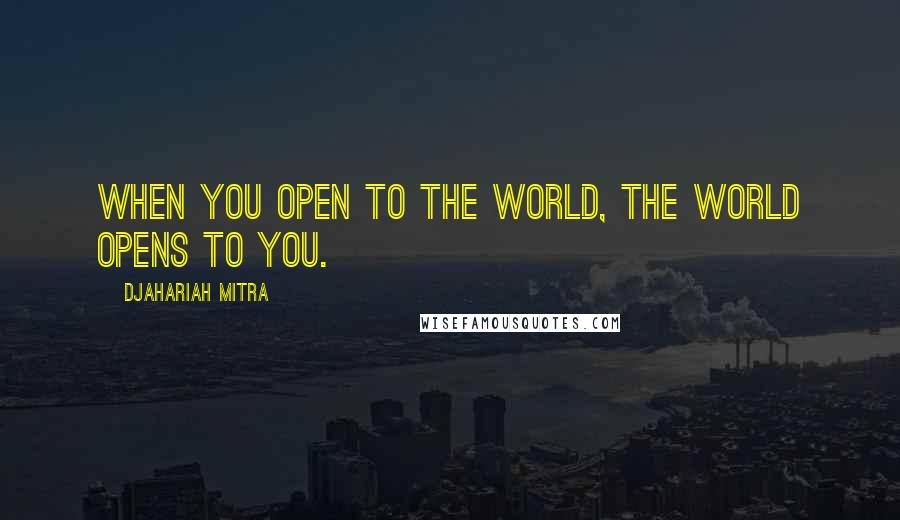 WHEN YOU OPEN TO THE WORLD, THE WORLD OPENS TO YOU.

DJAHARIAH MITRA

WISEFAMOUSQUOTES.COM